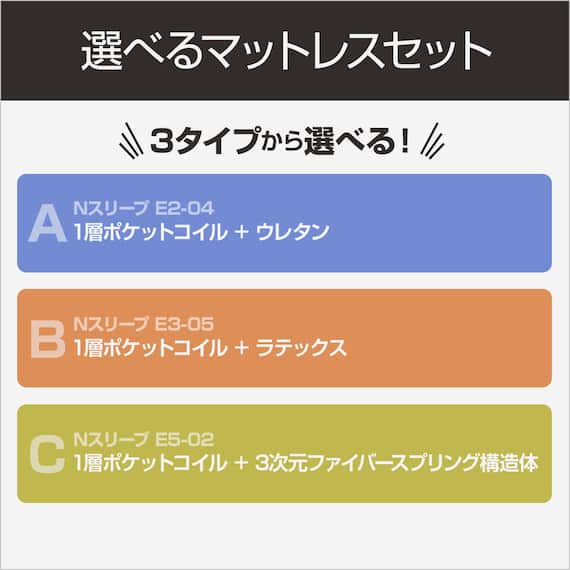 選べるマットレスセット

3タイプから選べる！

A
Nスリープ E2-04
1層ポケットコイル + ウレタン

B
Nスリープ E3-05
1層ポケットコイル + ラテックス

C
Nスリープ E5-02
1層ポケットコイル + 3次元ファイバースプリング構造体